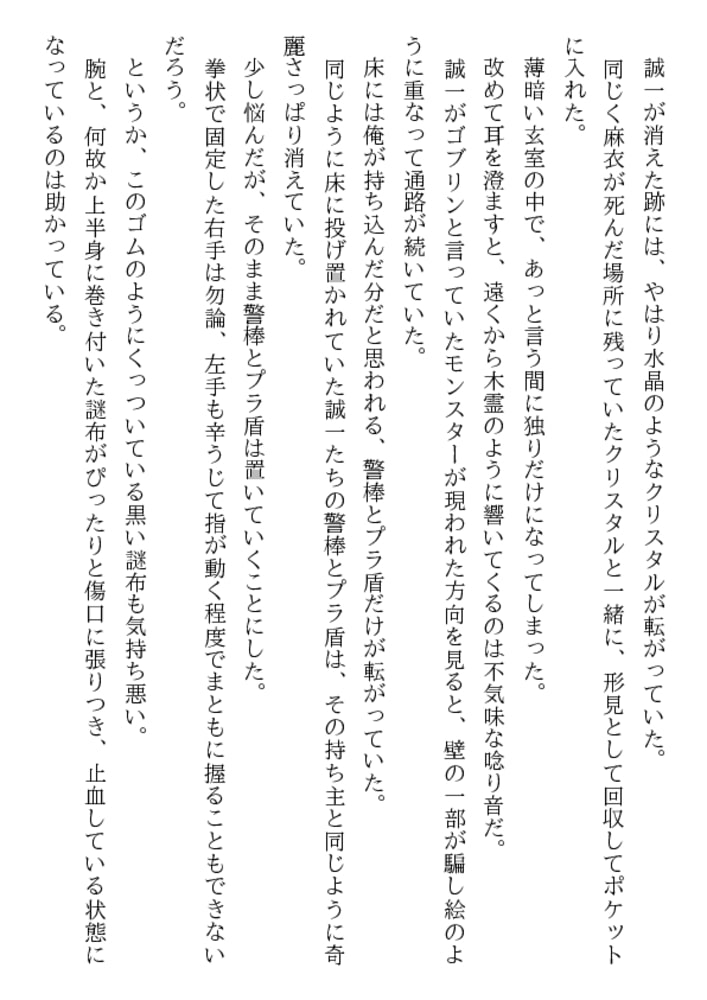 誠一が消えた跡には、やはり水晶のようなクリスタルが転がっていた。
同じく麻衣が死んだ場所に残っていたクリスタルと一緒に、形見として回収してポケットに入れた。
薄暗い玄室の中で、あっと言う間に独りだけになってしまった。
改めて耳を澄ますと、遠くから木霊のように響いてくるのは不気味な唸り音だ。
誠一がゴブリンと言っていたモンスターが現われた方向を見ると、壁の一部が騙し絵のように重なって通路が続いていた。
床には俺が持ち込んだ分だと思われる、警棒とプラ盾だけが転がっていた。
同じように床に投げ置かれていた誠一たちの警棒とプラ盾は、その持ち主と同じように奇麗さっぱり消えていた。
少し悩んだが、そのまま警棒とプラ盾は置いていくことにした。
拳状で固定した右手は勿論、左手も辛うじて指が動く程度でまともに握ることもできないだろう。
というか、このゴムのようにくっついている黒い謎布も気持ち悪い。
腕と、何故か上半身に巻き付いた謎布がぴったりと傷口に張りつき、止血している状態になっているのは助かっている。